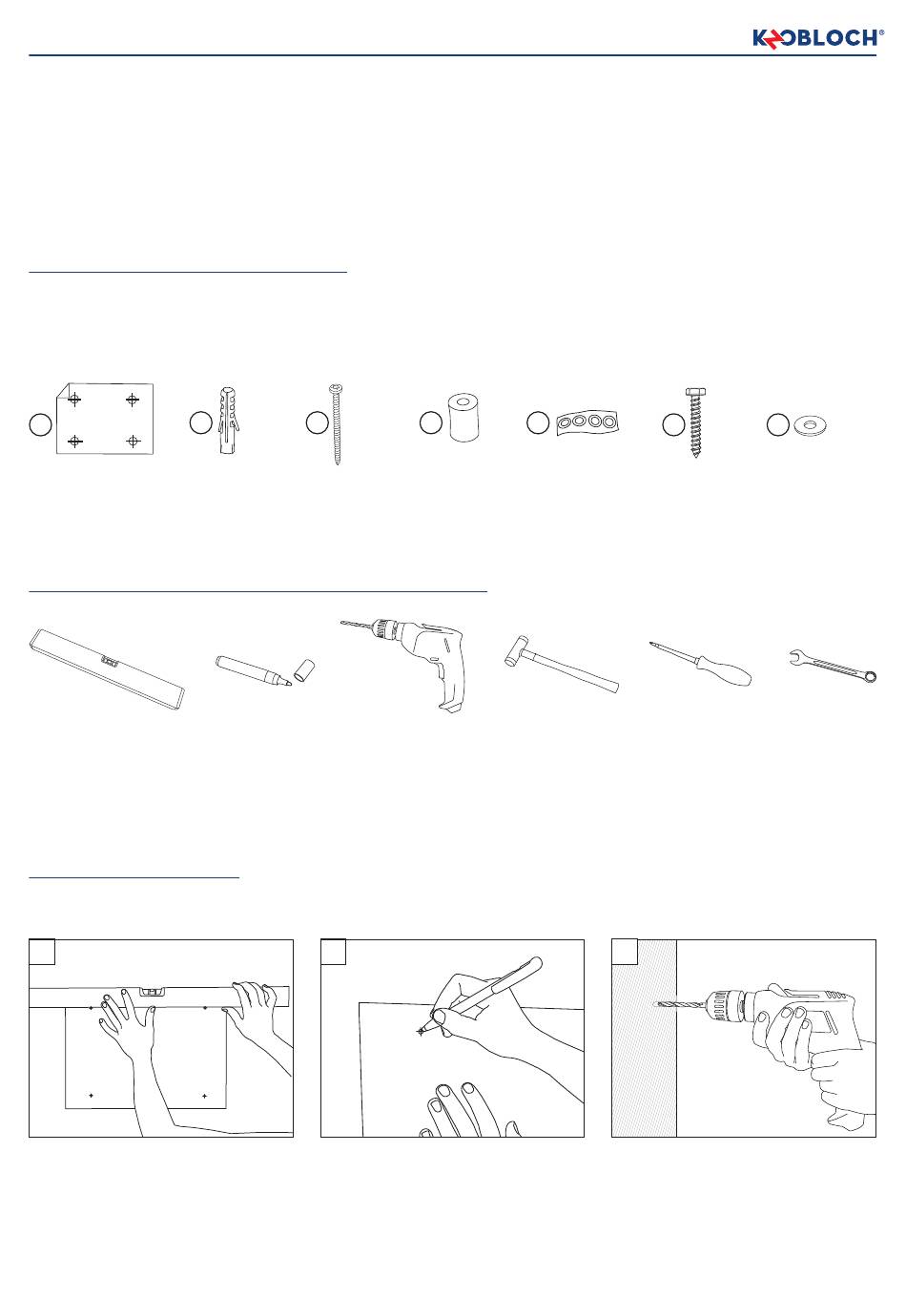 KNOBLOCH®